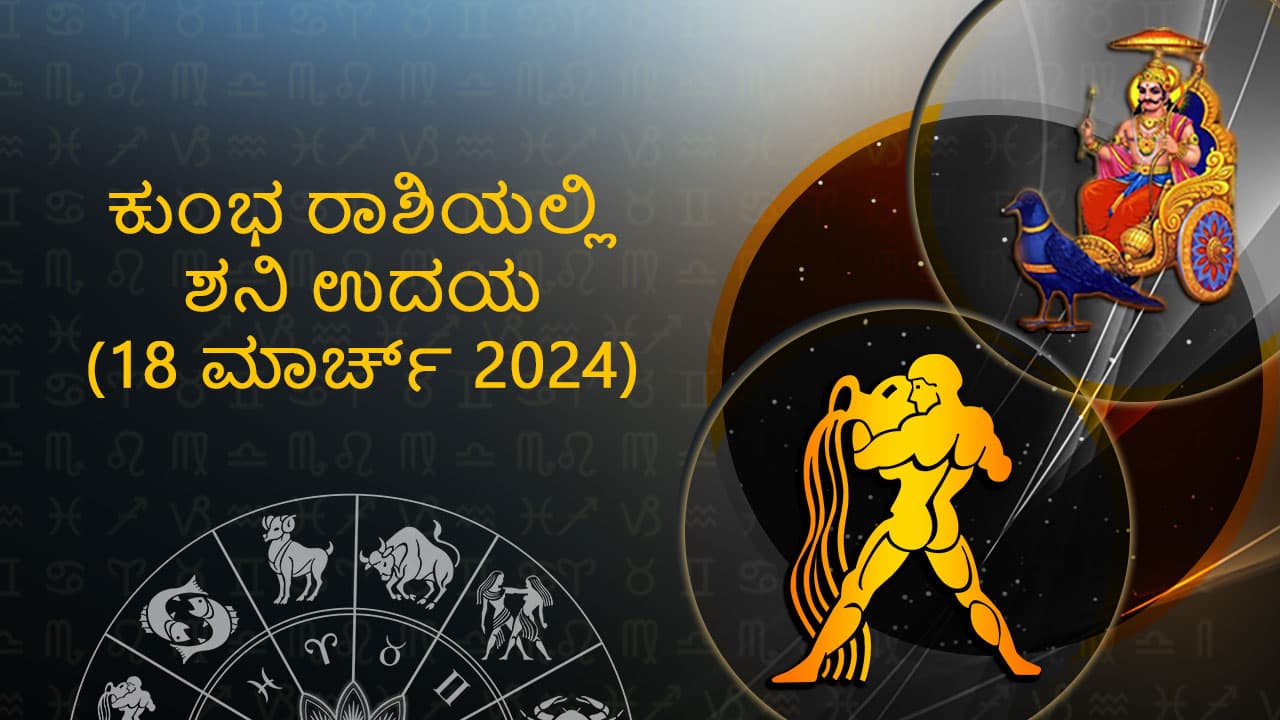 ಕುಂಭ ರಾಶಿಯಲ್ಲಿ
ಶನಿ ಉದಯ
(18 ಮಾರ್ಚ್ 2024)